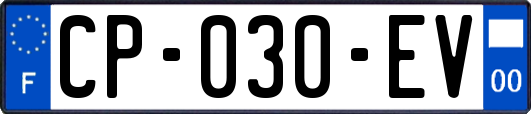 F
CP-030-EV
00